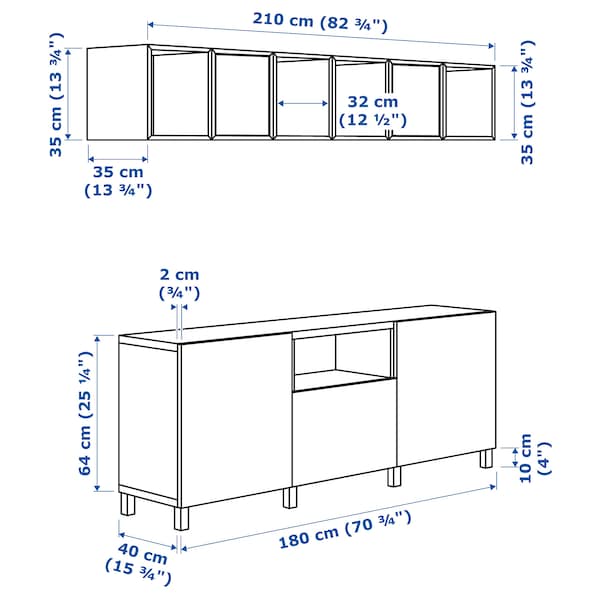 210 cm (82 ¾")

35 cm (13 ¾")

32 cm (12 ½")

35 cm (13 ¾")

35 cm (13 ¾")

2 cm (¾")

64 cm (25 ¼")

10 cm (4")

180 cm (70 ¾")

40 cm (15 ¾")